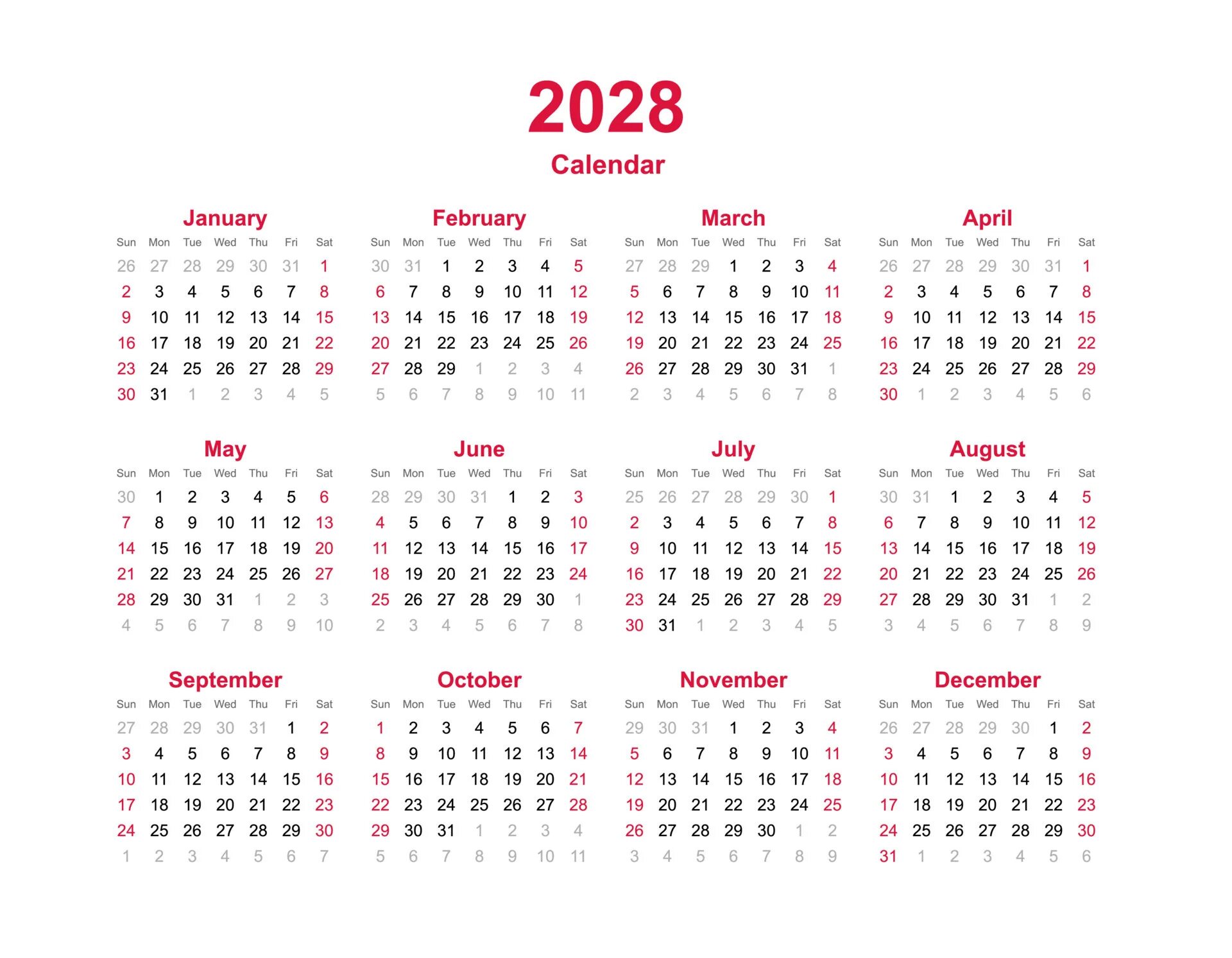 2028

Calendar

January

| Sun | Mon | Tue | Wed | Thu | Fri | Sat |
|---|---|---|---|---|---|---|
| 26 | 27 | 28 | 29 | 30 | 31 | 1 |
| 2 | 3 | 4 | 5 | 6 | 7 | 8 |
| 9 | 10 | 11 | 12 | 13 | 14 | 15 |
| 16 | 17 | 18 | 19 | 20 | 21 | 22 |
| 23 | 24 | 25 | 26 | 27 | 28 | 29 |
| 30 | 31 | 1 | 2 | 3 | 4 | 5 |

February

| Sun | Mon | Tue | Wed | Thu | Fri | Sat |
|---|---|---|---|---|---|---|
| 30 | 31 | 1 | 2 | 3 | 4 | 5 |
| 6 | 7 | 8 | 9 | 10 | 11 | 12 |
| 13 | 14 | 15 | 16 | 17 | 18 | 19 |
| 20 | 21 | 22 | 23 | 24 | 25 | 26 |
| 27 | 28 | 29 | 1 | 2 | 3 | 4 |
| 5 | 6 | 7 | 8 | 9 | 10 | 11 |

March

| Sun | Mon | Tue | Wed | Thu | Fri | Sat |
|---|---|---|---|---|---|---|
| 27 | 28 | 29 | 1 | 2 | 3 | 4 |
| 5 | 6 | 7 | 8 | 9 | 10 | 11 |
| 12 | 13 | 14 | 15 | 16 | 17 | 18 |
| 19 | 20 | 21 | 22 | 23 | 24 | 25 |
| 26 | 27 | 28 | 29 | 30 | 31 | 1 |
| 2 | 3 | 4 | 5 | 6 | 7 | 8 |

April

| Sun | Mon | Tue | Wed | Thu | Fri | Sat |
|---|---|---|---|---|---|---|
| 26 | 27 | 28 | 29 | 30 | 31 | 1 |
| 2 | 3 | 4 | 5 | 6 | 7 | 8 |
| 9 | 10 | 11 | 12 | 13 | 14 | 15 |
| 16 | 17 | 18 | 19 | 20 | 21 | 22 |
| 23 | 24 | 25 | 26 | 27 | 28 | 29 |
| 30 | 1 | 2 | 3 | 4 | 5 | 6 |

May

| Sun | Mon | Tue | Wed | Thu | Fri | Sat |
|---|---|---|---|---|---|---|
| 30 | 1 | 2 | 3 | 4 | 5 | 6 |
| 7 | 8 | 9 | 10 | 11 | 12 | 13 |
| 14 | 15 | 16 | 17 | 18 | 19 | 20 |
| 21 | 22 | 23 | 24 | 25 | 26 | 27 |
| 28 | 29 | 30 | 31 | 1 | 2 | 3 |
| 4 | 5 | 6 | 7 | 8 | 9 | 10 |

June

| Sun | Mon | Tue | Wed | Thu | Fri | Sat |
|---|---|---|---|---|---|---|
| 28 | 29 | 30 | 31 | 1 | 2 | 3 |
| 4 | 5 | 6 | 7 | 8 | 9 | 10 |
| 11 | 12 | 13 | 14 | 15 | 16 | 17 |
| 18 | 19 | 20 | 21 | 22 | 23 | 24 |
| 25 | 26 | 27 | 28 | 29 | 30 | 1 |
| 2 | 3 | 4 | 5 | 6 | 7 | 8 |

July

| Sun | Mon | Tue | Wed | Thu | Fri | Sat |
|---|---|---|---|---|---|---|
| 25 | 26 | 27 | 28 | 29 | 30 | 1 |
| 2 | 3 | 4 | 5 | 6 | 7 | 8 |
| 9 | 10 | 11 | 12 | 13 | 14 | 15 |
| 16 | 17 | 18 | 19 | 20 | 21 | 22 |
| 23 | 24 | 25 | 26 | 27 | 28 | 29 |
| 30 | 31 | 1 | 2 | 3 | 4 | 5 |

August

| Sun | Mon | Tue | Wed | Thu | Fri | Sat |
|---|---|---|---|---|---|---|
| 30 | 31 | 1 | 2 | 3 | 4 | 5 |
| 6 | 7 | 8 | 9 | 10 | 11 | 12 |
| 13 | 14 | 15 | 16 | 17 | 18 | 19 |
| 20 | 21 | 22 | 23 | 24 | 25 | 26 |
| 27 | 28 | 29 | 30 | 31 | 1 | 2 |
| 3 | 4 | 5 | 6 | 7 | 8 | 9 |

September

| Sun | Mon | Tue | Wed | Thu | Fri | Sat |
|---|---|---|---|---|---|---|
| 27 | 28 | 29 | 30 | 31 | 1 | 2 |
| 3 | 4 | 5 | 6 | 7 | 8 | 9 |
| 10 | 11 | 12 | 13 | 14 | 15 | 16 |
| 17 | 18 | 19 | 20 | 21 | 22 | 23 |
| 24 | 25 | 26 | 27 | 28 | 29 | 30 |
| 1 | 2 | 3 | 4 | 5 | 6 | 7 |

October

| Sun | Mon | Tue | Wed | Thu | Fri | Sat |
|---|---|---|---|---|---|---|
| 1 | 2 | 3 | 4 | 5 | 6 | 7 |
| 8 | 9 | 10 | 11 | 12 | 13 | 14 |
| 15 | 16 | 17 | 18 | 19 | 20 | 21 |
| 22 | 23 | 24 | 25 | 26 | 27 | 28 |
| 29 | 30 | 31 | 1 | 2 | 3 | 4 |
| 5 | 6 | 7 | 8 | 9 | 10 | 11 |

November

| Sun | Mon | Tue | Wed | Thu | Fri | Sat |
|---|---|---|---|---|---|---|
| 29 | 30 | 31 | 1 | 2 | 3 | 4 |
| 5 | 6 | 7 | 8 | 9 | 10 | 11 |
| 12 | 13 | 14 | 15 | 16 | 17 | 18 |
| 19 | 20 | 21 | 22 | 23 | 24 | 25 |
| 26 | 27 | 28 | 29 | 30 | 1 | 2 |
| 3 | 4 | 5 | 6 | 7 | 8 | 9 |

December

| Sun | Mon | Tue | Wed | Thu | Fri | Sat |
|---|---|---|---|---|---|---|
| 26 | 27 | 28 | 29 | 30 | 1 | 2 |
| 3 | 4 | 5 | 6 | 7 | 8 | 9 |
| 10 | 11 | 12 | 13 | 14 | 15 | 16 |
| 17 | 18 | 19 | 20 | 21 | 22 | 23 |
| 24 | 25 | 26 | 27 | 28 | 29 | 30 |
| 31 | 1 | 2 | 3 | 4 | 5 | 6 |